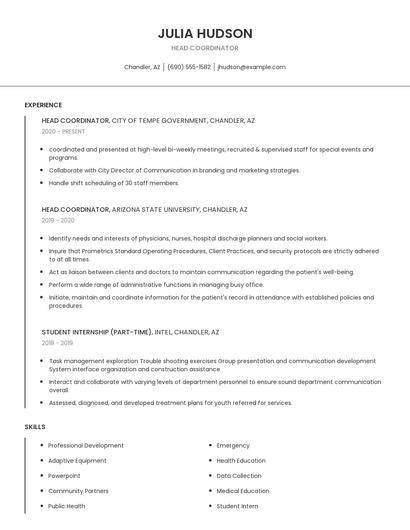 JULIA HUDSON

HEAD COORDINATOR

Chandler, AZ | (690) 555-1582 | jhudson@example.com

EXPERIENCE

HEAD COORDINATOR, CITY OF TEMPE GOVERNMENT, CHANDLER, AZ

2020 - PRESENT

- coordinated and presented at high-level bi-weekly meetings, recruited & supervised staff for special events and programs.
- Collaborate with City Director of Communication in branding and marketing strategies.
- Handle shift scheduling of 30 staff members.

HEAD COORDINATOR, ARIZONA STATE UNIVERSITY, CHANDLER, AZ

2019 - 2020

- Identify needs and interests of physicians, nurses, hospital discharge planners and social workers.
- Insure that Prometrics Standard Operating Procedures, Client Practices, and security protocols are strictly adhered to at all times.
- Act as liaison between clients and doctors to maintain communication regarding the patient's well-being
- Perform a wide range of administrative functions in managing busy office.
- Initiate, maintain and coordinate information for the patient's record in attendance with established policies and procedures.

STUDENT INTERNSHIP (PART-TIME), INTEL, CHANDLER, AZ

2018 - 2019

- Task management exploration Trouble shooting exercises Group presentation and communication development System interface organization and construction assistance
- Interact and collaborate with varying levels of department personnel to ensure sound department communication overall.
- Assessed, diagnosed, and developed treatment plans for youth referred for services.

SKILLS

- Professional Development
- Adaptive Equipment
- Powerpoint
- Community Partners
- Public Health

- Emergency
- Health Education
- Data Collection
- Medical Education
- Student Intern